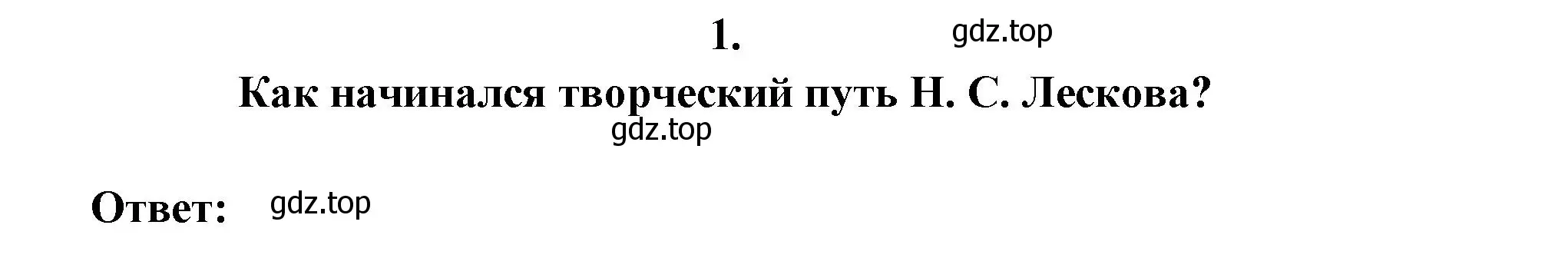 1. gdz.top

Как начинался творческий путь Н. С. Лескова?

gdz.top

Ответ: gdz.top